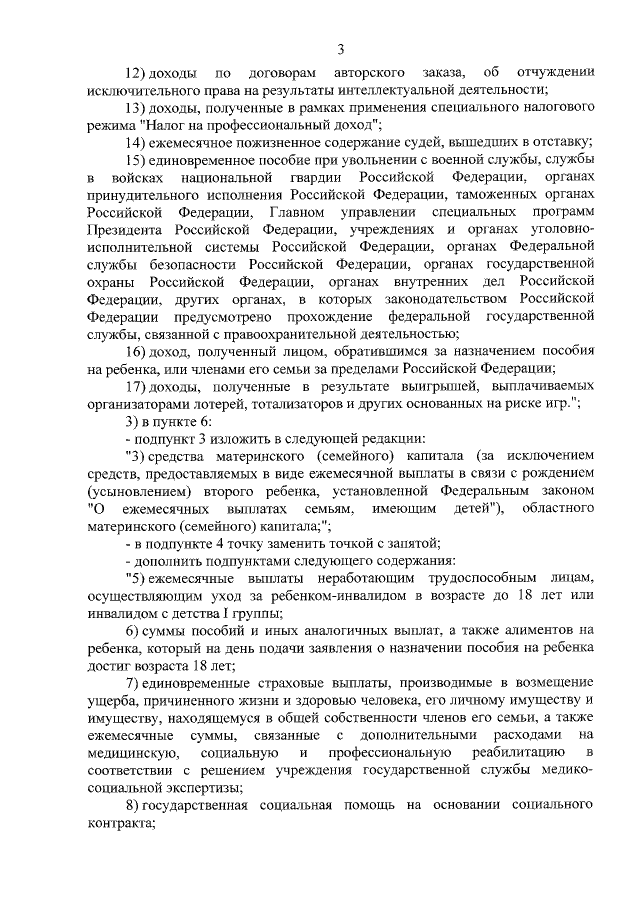 3

12) доходы по договорам авторского заказа, об отчуждении исключительного права на результаты интеллектуальной деятельности;

13) доходы, полученные в рамках применения специального налогового режима "Налог на профессиональный доход";

14) ежемесячное пожизненное содержание судей, вышедших в отставку;

15) единовременное пособие при увольнении с военной службы, службы в войсках национальной гвардии Российской Федерации, органах принудительного исполнения Российской Федерации, таможенных органах Российской Федерации, Главном управлении специальных программ Президента Российской Федерации, учреждениях и органах уголовно-исполнительной системы Российской Федерации, органах Федеральной службы безопасности Российской Федерации, органах государственной охраны Российской Федерации, органах внутренних дел Российской Федерации, других органах, в которых законодательством Российской Федерации предусмотрено прохождение федеральной государственной службы, связанной с правоохранительной деятельностью;

16) доход, полученный лицом, обратившимся за назначением пособия на ребенка, или членами его семьи за пределами Российской Федерации;

17) доходы, полученные в результате выигрышей, выплачиваемых организаторами лотерей, тотализаторов и других основанных на риске игр.";

3) в пункте 6:

- подпункт 3 изложить в следующей редакции:

"3) средства материнского (семейного) капитала (за исключением средств, предоставляемых в виде ежемесячной выплаты в связи с рождением (усыновлением) второго ребенка, установленной Федеральным законом "О ежемесячных выплатах семьям, имеющим детей"), областного материнского (семейного) капитала;";

- в подпункте 4 точку заменить точкой с запятой;

- дополнить подпунктами следующего содержания:

"5) ежемесячные выплаты неработающим трудоспособным лицам, осуществляющим уход за ребенком-инвалидом в возрасте до 18 лет или инвалидом с детства I группы;

6) суммы пособий и иных аналогичных выплат, а также алиментов на ребенка, который на день подачи заявления о назначении пособия на ребенка достиг возраста 18 лет;

7) единовременные страховые выплаты, производимые в возмещение ущерба, причиненного жизни и здоровью человека, его личному имуществу и имуществу, находящемуся в общей собственности членов его семьи, а также ежемесячные суммы, связанные с дополнительными расходами на медицинскую, социальную и профессиональную реабилитацию в соответствии с решением учреждения государственной службы медико-социальной экспертизы;

8) государственная социальная помощь на основании социального контракта;